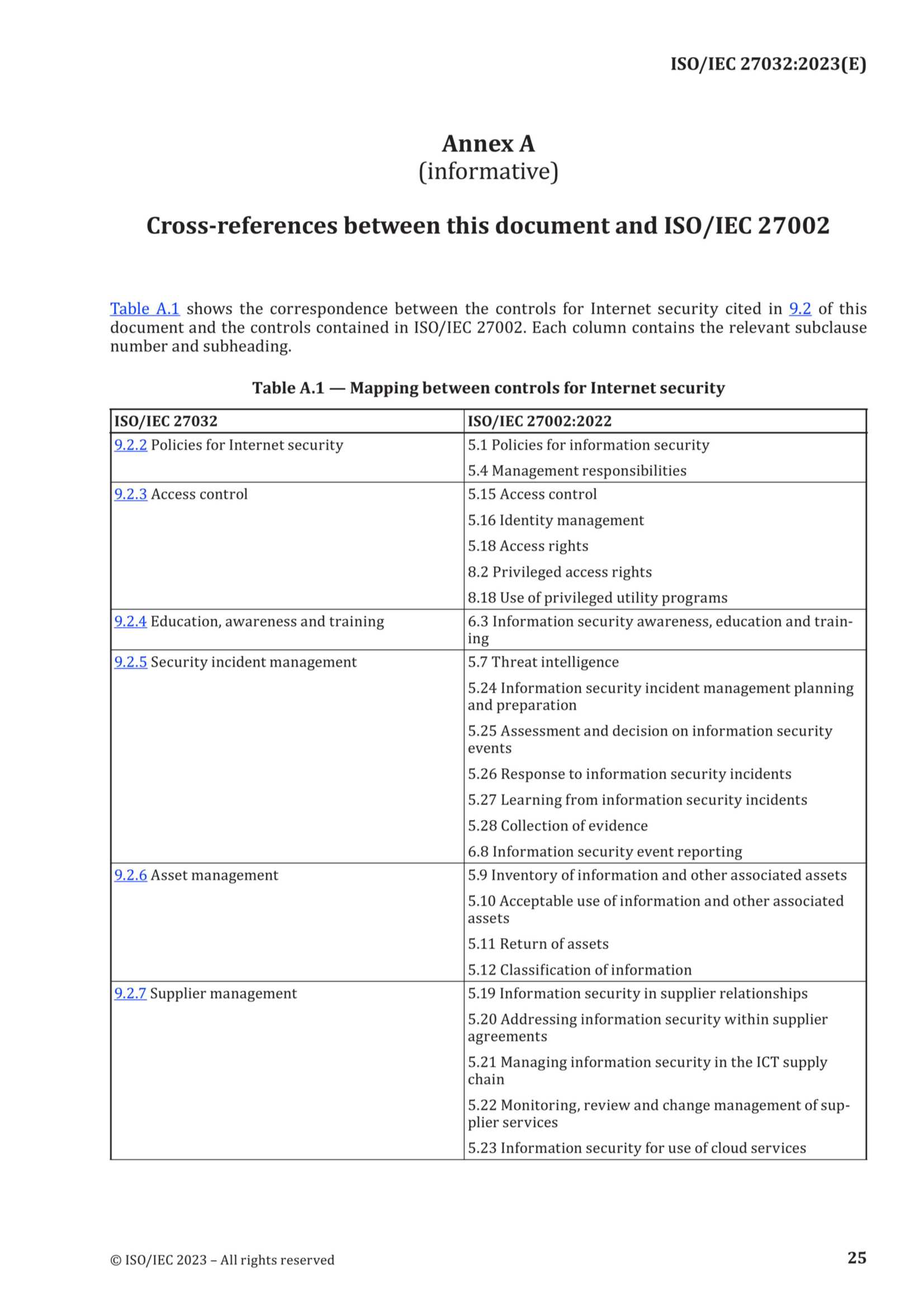 ISO/IEC 27032:2023(E)

Annex A
(informative)

Cross-references between this document and ISO/IEC 27002

Table A.1 shows the correspondence between the controls for Internet security cited in 9.2 of this document and the controls contained in ISO/IEC 27002. Each column contains the relevant subclause number and subheading.

Table A.1 — Mapping between controls for Internet security

| ISO/IEC 27032 | ISO/IEC 27002:2022 |
|---|---|
| 9.2.2 Policies for Internet security | 5.1 Policies for information security<br>5.4 Management responsibilities |
| 9.2.3 Access control | 5.15 Access control<br>5.16 Identity management<br>5.18 Access rights<br>8.2 Privileged access rights<br>8.18 Use of privileged utility programs |
| 9.2.4 Education, awareness and training | 6.3 Information security awareness, education and training |
| 9.2.5 Security incident management | 5.7 Threat intelligence<br>5.24 Information security incident management planning and preparation<br>5.25 Assessment and decision on information security events<br>5.26 Response to information security incidents<br>5.27 Learning from information security incidents<br>5.28 Collection of evidence<br>6.8 Information security event reporting |
| 9.2.6 Asset management | 5.9 Inventory of information and other associated assets<br>5.10 Acceptable use of information and other associated assets<br>5.11 Return of assets<br>5.12 Classification of information |
| 9.2.7 Supplier management | 5.19 Information security in supplier relationships<br>5.20 Addressing information security within supplier agreements<br>5.21 Managing information security in the ICT supply chain<br>5.22 Monitoring, review and change management of supplier services<br>5.23 Information security for use of cloud services |

© ISO/IEC 2023 – All rights reserved

25